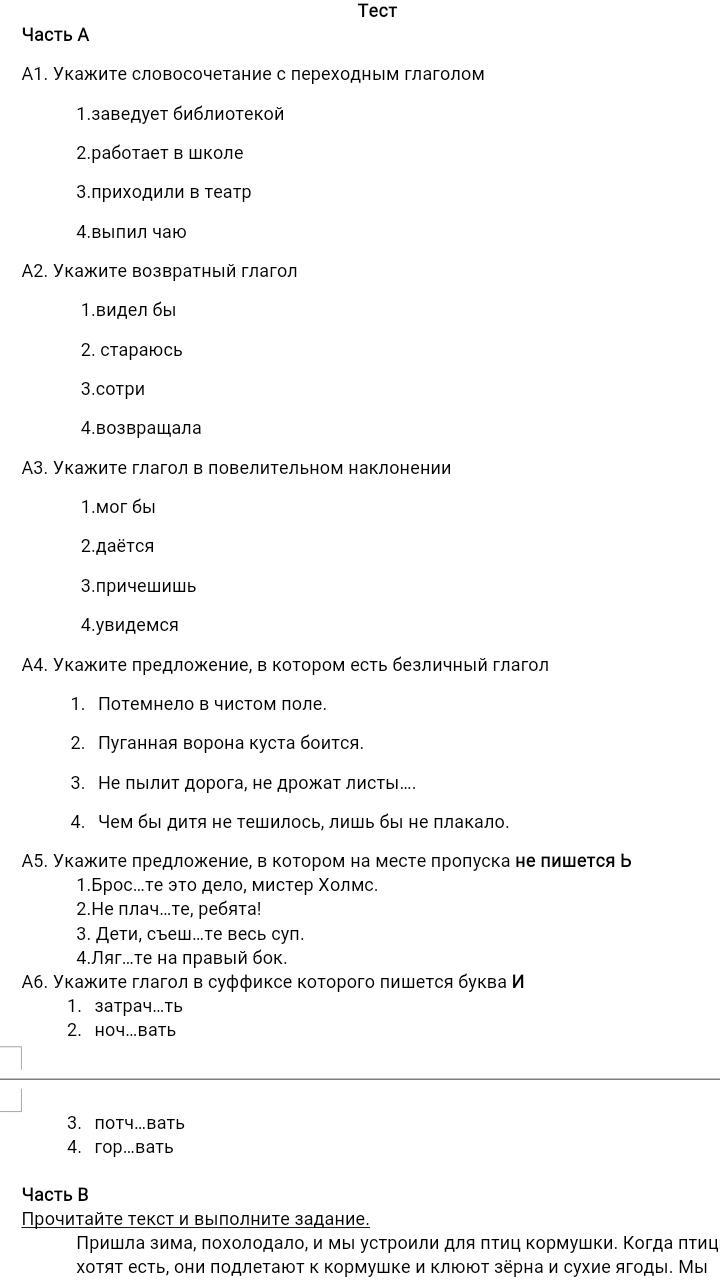 Тест
Часть А

А1. Укажите словосочетание с переходным глаголом

1.заведует библиотекой

2.работает в школе

3.приходили в театр

4.выпил чаю

А2. Укажите возвратный глагол

1.видел бы

2. стараюсь

3.сотри

4.возвращала

А3. Укажите глагол в повелительном наклонении

1.мог бы

2.даётся

3.причешишь

4.увидемся

А4. Укажите предложение, в котором есть безличный глагол

1. Потемнело в чистом поле.

2. Пуганная ворона куста боится.

3. Не пылит дорога, не дрожат листы....

4. Чем бы дитя не тешилось, лишь бы не плакало.

А5. Укажите предложение, в котором на месте пропуска не пишется Ь
1.Брос...те это дело, мистер Холмс.
2.Не плач...те, ребята!
3. Дети, съеш...те весь суп.
4.Ляг...те на правый бок.
А6. Укажите глагол в суффиксе которого пишется буква И
1. затрач...ть
2. ноч...вать

3. потч...вать
4. гор...вать

Часть В
Прочитайте текст и выполните задание.
Пришла зима, похолодало, и мы устроили для птиц кормушки. Когда птиц хотят есть, они подлетают к кормушке и клюют зёрна и сухие ягоды. Мы